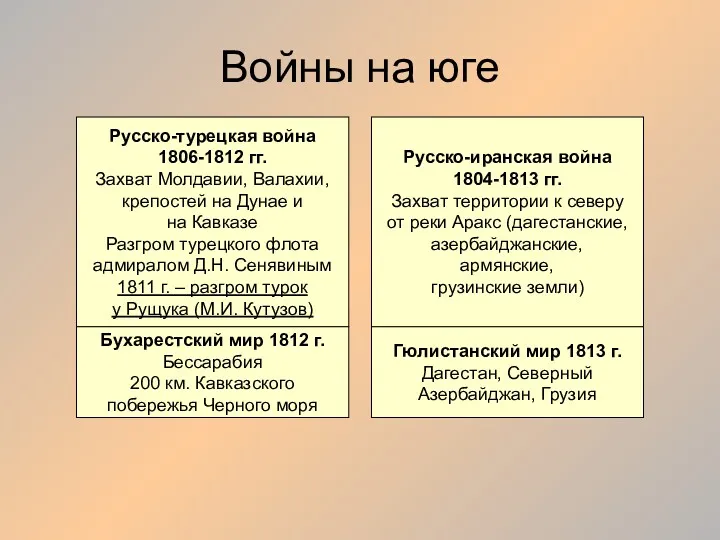 Войны на юге

Русско-турецкая война 1806-1812 гг.
Захват Молдавии, Валахии, крепостей на Дунае и на Кавказе
Разгром турецкого флота адмиралом Д.Н. Сенявиным
1811 г. – разгром турок у Рущука (М.И. Кутузов)

Бухарестский мир 1812 г.
Бессарабия
200 км. Кавказского побережья Черного моря

Русско-иранская война 1804-1813 гг.
Захват территории к северу от реки Аракс (дагестанские, азербайджанские, армянские, грузинские земли)

Гюлистанский мир 1813 г.
Дагестан, Северный Азербайджан, Грузия